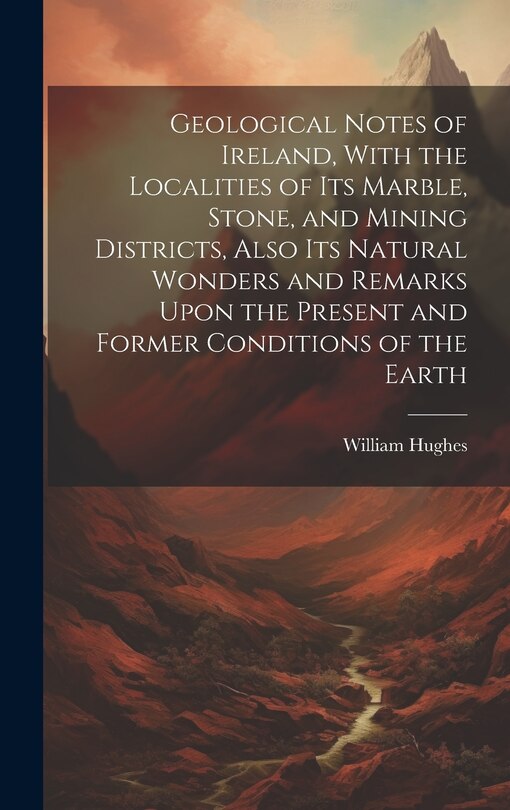 Geological Notes of Ireland, With the Localities of Its Marble, Stone, and Mining Districts, Also Its Natural Wonders and Remarks Upon the Present and Former Conditions of the Earth

William Hughes